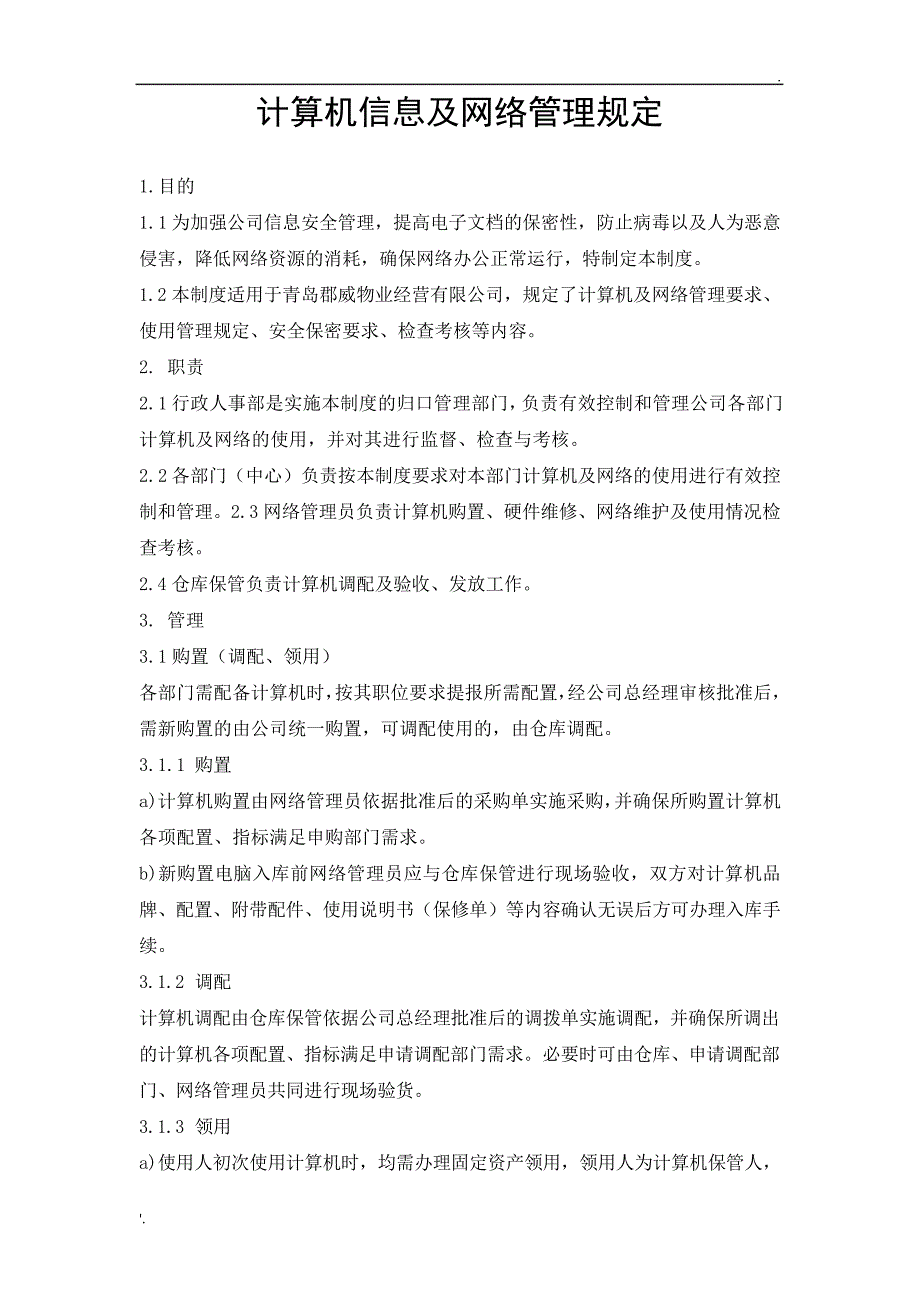 .

计算机信息及网络管理规定

1.目的

1.1为加强公司信息安全管理，提高电子文档的保密性，防止病毒以及人为恶意侵害，降低网络资源的消耗，确保网络办公正常运行，特制定本制度。

1.2本制度适用于青岛郡威物业经营有限公司，规定了计算机及网络管理要求、使用管理规定、安全保密要求、检查考核等内容。

2. 职责

2.1行政人事部是实施本制度的归口管理部门，负责有效控制和管理公司各部门计算机及网络的使用，并对其进行监督、检查与考核。

2.2各部门（中心）负责按本制度要求对本部门计算机及网络的使用进行有效控制和管理。2.3网络管理员负责计算机购置、硬件维修、网络维护及使用情况检查考核。

2.4仓库保管负责计算机调配及验收、发放工作。

3. 管理

3.1购置（调配、领用）

各部门需配备计算机时，按其职位要求提报所需配置，经公司总经理审核批准后，需新购置的由公司统一购置，可调配使用的，由仓库调配。

3.1.1 购置

a)计算机购置由网络管理员依据批准后的采购单实施采购，并确保所购置计算机各项配置、指标满足申购部门需求。

b)新购置电脑入库前网络管理员应与仓库保管进行现场验收，双方对计算机品牌、配置、附带配件、使用说明书（保修单）等内容确认无误后方可办理入库手续。

3.1.2 调配

计算机调配由仓库保管依据公司总经理批准后的调拨单实施调配，并确保所调出的计算机各项配置、指标满足申请调配部门需求。必要时可由仓库、申请调配部门、网络管理员共同进行现场验货。

3.1.3 领用

a)使用人初次使用计算机时，均需办理固定资产领用，领用人为计算机保管人，

'.